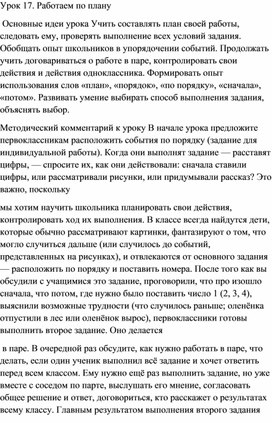 Урок 17. Работаем по плану

Основные идеи урока Учить составлять план своей работы, следовать ему, проверять выполнение всех условий задания. Обобщать опыт школьников в упорядочении событий. Продолжать учить договариваться о работе в паре, контролировать свои действия и действия одноклассника. Формировать опыт использования слов «план», «порядок», «по порядку», «сначала», «потом». Развивать умение выбирать способ выполнения задания, объяснять выбор.

Методический комментарий к уроку В начале урока предложите первоклассникам расположить события по порядку (задание для индивидуальной работы). Когда они выполнят задание — расставят цифры, — спросите их, как они действовали: сначала ставили цифры, или рассматривали рисунки, или придумывали рассказ? Это важно, поскольку

мы хотим научить школьника планировать свои действия, контролировать ход их выполнения. В классе всегда найдутся дети, которые обычно рассматривают картинки, фантазируют о том, что могло случиться дальше (или случилось до событий, представленных на рисунках), и отвлекаются от основного задания — расположить по порядку и поставить номера. После того как вы обсудили с учащимися это задание, проговорили, что про изошло сначала, что потом, где нужно было поставить число 1 (2, 3, 4), выяснили возможные трудности (что случилось раньше; оленёнка отпустили в лес или оленёнок вырос), первоклассники готовы выполнить второе задание. Оно делается

в паре. В очередной раз обсудите, как нужно работать в паре, что делать, если один ученик выполнил всё задание и хочет ответить перед всем классом. Ему нужно ещё раз выполнить задание, но уже вместе с соседом по парте, выслушать его мнение, согласовать общее решение и ответ, договориться, кто расскажет о результатах всему классу. Главным результатом выполнения второго задания